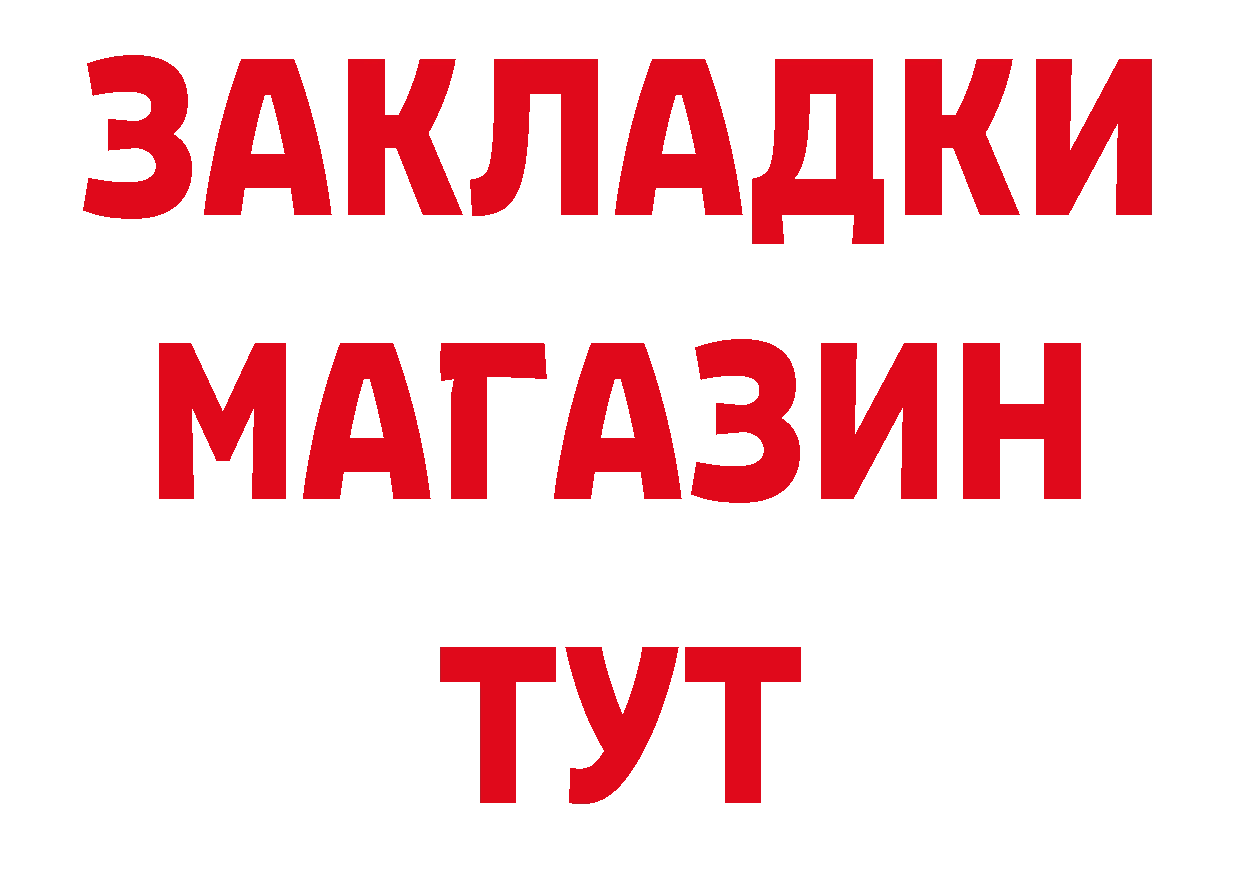 ЗАКЛАДКИ
МАГАЗИН
ТУТ